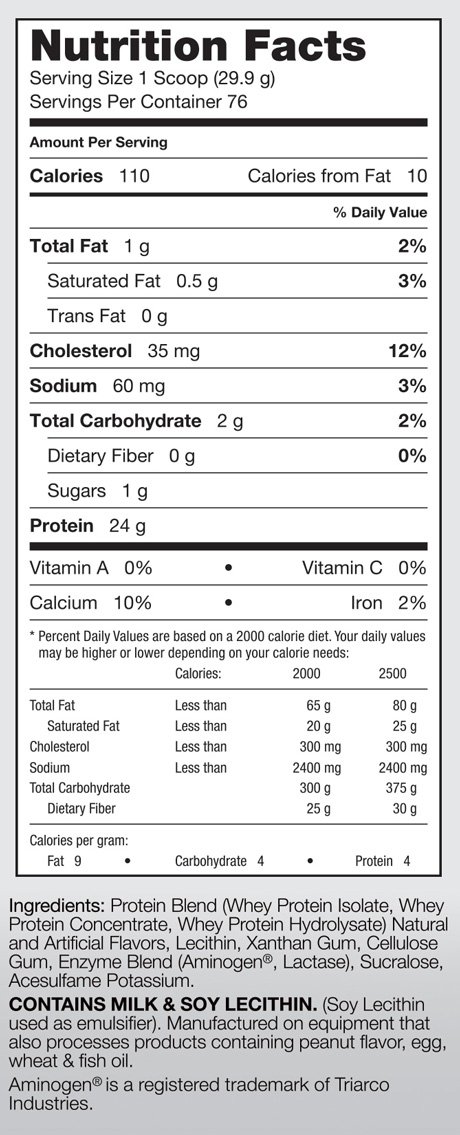 Nutrition Facts
Serving Size 1 Scoop (29.9 g)
Servings Per Container 76

Amount Per Serving

Calories 110 Calories from Fat 10

% Daily Value

Total Fat 1 g 2%
Saturated Fat 0.5 g 3%
Trans Fat 0 g
Cholesterol 35 mg 12%
Sodium 60 mg 3%
Total Carbohydrate 2 g 2%
Dietary Fiber 0 g 0%
Sugars 1 g
Protein 24 g

Vitamin A 0% • Vitamin C 0%
Calcium 10% • Iron 2%

* Percent Daily Values are based on a 2000 calorie diet. Your daily values may be higher or lower depending on your calorie needs:

| | Calories: | 2000 | 2500 |
|---|---|---|---|
| Total Fat | Less than | 65 g | 80 g |
| Saturated Fat | Less than | 20 g | 25 g |
| Cholesterol | Less than | 300 mg | 300 mg |
| Sodium | Less than | 2400 mg | 2400 mg |
| Total Carbohydrate | | 300 g | 375 g |
| Dietary Fiber | | 25 g | 30 g |

Calories per gram:
Fat 9 • Carbohydrate 4 • Protein 4

Ingredients: Protein Blend (Whey Protein Isolate, Whey Protein Concentrate, Whey Protein Hydrolysate) Natural and Artificial Flavors, Lecithin, Xanthan Gum, Cellulose Gum, Enzyme Blend (Aminogen®, Lactase), Sucralose, Acesulfame Potassium.

CONTAINS MILK & SOY LECITHIN. (Soy Lecithin used as emulsifier). Manufactured on equipment that also processes products containing peanut flavor, egg, wheat & fish oil.

Aminogen® is a registered trademark of Triarco Industries.